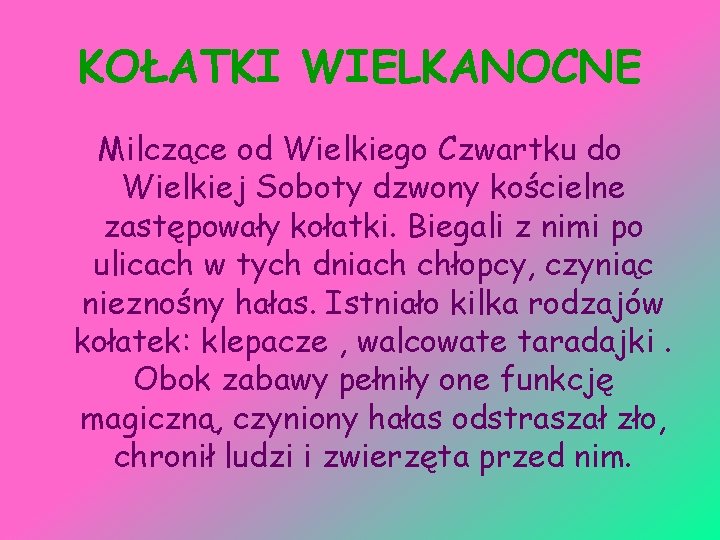 KOŁATKI WIELKANOCNE

Milczące od Wielkiego Czwartku do Wielkiej Soboty dzwony kościelne zastępowały kołatki. Biegali z nimi po ulicach w tych dniach chłopcy, czyniąc nieznośny hałas. Istniało kilka rodzajów kołatek: klepacze , walcowate taradajki . Obok zabawy pełniły one funkcję magiczną, czyniony hałas odstraszał zło, chronił ludzi i zwierzęta przed nim.